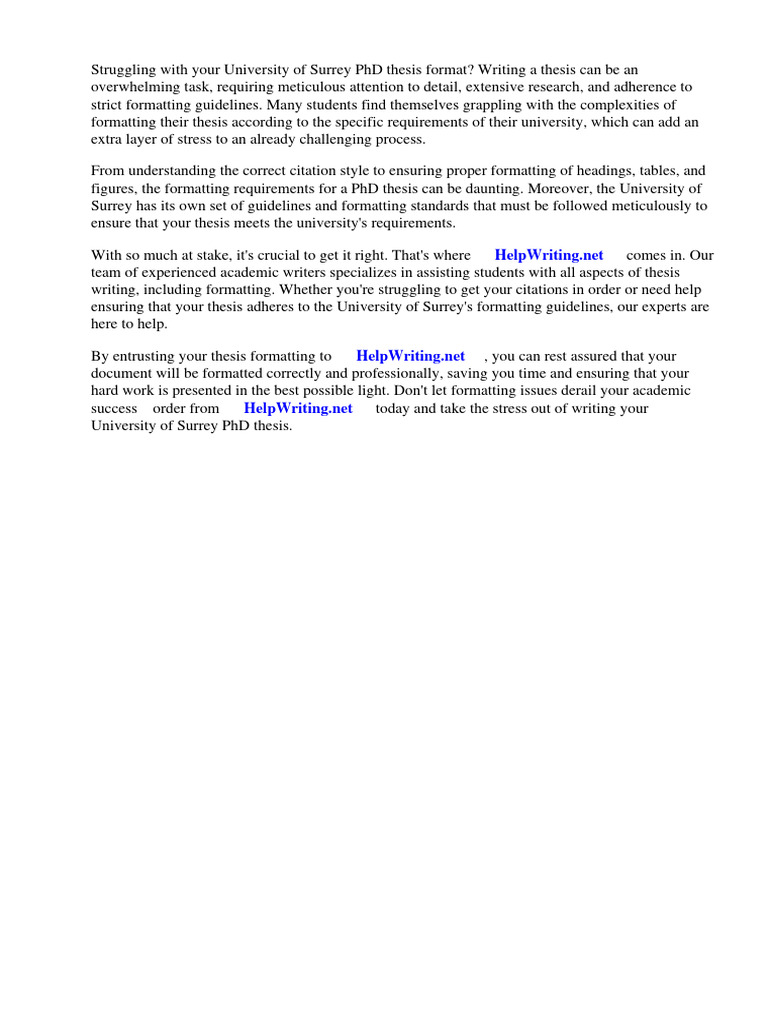 Struggling with your University of Surrey PhD thesis format? Writing a thesis can be an overwhelming task, requiring meticulous attention to detail, extensive research, and adherence to strict formatting guidelines. Many students find themselves grappling with the complexities of formatting their thesis according to the specific requirements of their university, which can add an extra layer of stress to an already challenging process.

From understanding the correct citation style to ensuring proper formatting of headings, tables, and figures, the formatting requirements for a PhD thesis can be daunting. Moreover, the University of Surrey has its own set of guidelines and formatting standards that must be followed meticulously to ensure that your thesis meets the university's requirements.

With so much at stake, it's crucial to get it right. That's where HelpWriting.net comes in. Our team of experienced academic writers specializes in assisting students with all aspects of thesis writing, including formatting. Whether you're struggling to get your citations in order or need help ensuring that your thesis adheres to the University of Surrey's formatting guidelines, our experts are here to help.

By entrusting your thesis formatting to HelpWriting.net , you can rest assured that your document will be formatted correctly and professionally, saving you time and ensuring that your hard work is presented in the best possible light. Don't let formatting issues derail your academic success order from HelpWriting.net today and take the stress out of writing your University of Surrey PhD thesis.